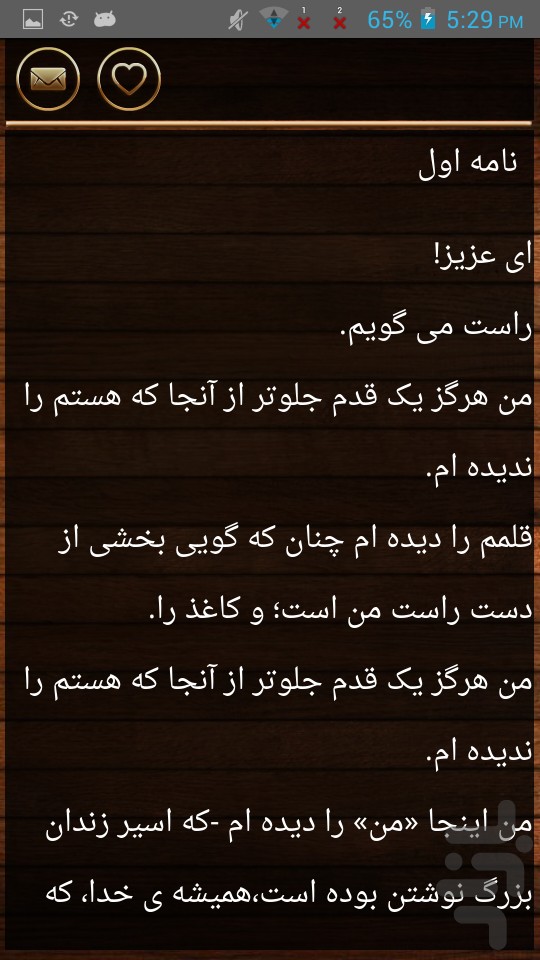 65% 5:29 PM

نامه اول

ای عزیز!

راست می گویم.

من هرگز یک قدم جلوتر از آنجا که هستم را ندیده ام.

قلمم را دیده ام چنان که گویی بخشی از دست راست من است؛ و کاغذ را.

من هرگز یک قدم جلوتر از آنجا که هستم را ندیده ام.

من اینجا «من» را دیده ام -که اسیر زندان بزرگ نوشتن بوده است،همیشه ی خدا، که